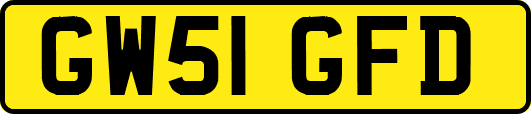 GW51 GFD